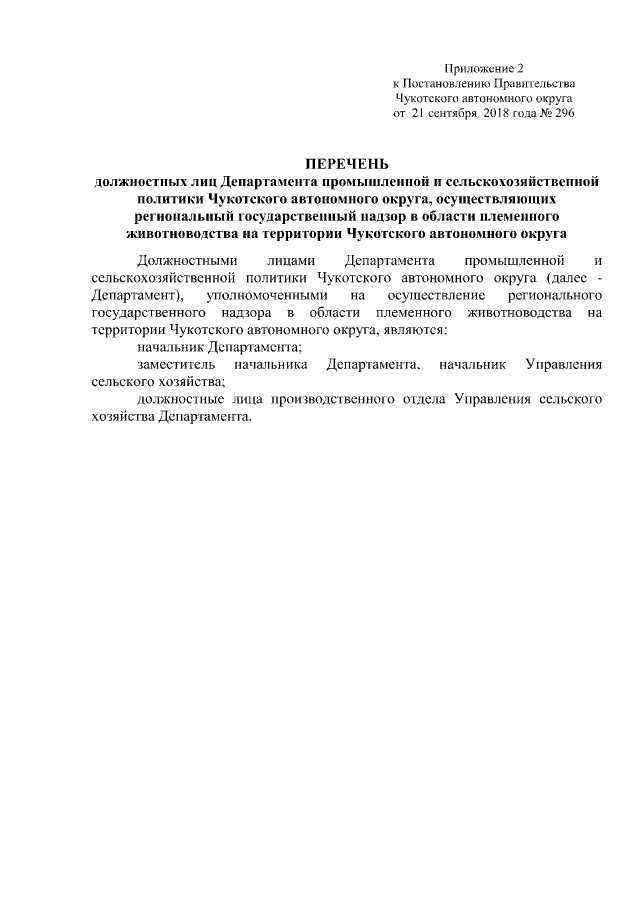 Приложение 2
к Постановлению Правительства
Чукотского автономного округа
от 21 сентября 2018 года № 296

ПЕРЕЧЕНЬ
должностных лиц Департамента промышленной и сельскохозяйственной политики Чукотского автономного округа, осуществляющих региональный государственный надзор в области племенного животноводства на территории Чукотского автономного округа

Должностными лицами Департамента промышленной и сельскохозяйственной политики Чукотского автономного округа (далее - Департамент), уполномоченными на осуществление регионального государственного надзора в области племенного животноводства на территории Чукотского автономного округа, являются:

начальник Департамента;

заместитель начальника Департамента, начальник Управления сельского хозяйства;

должностные лица производственного отдела Управления сельского хозяйства Департамента.